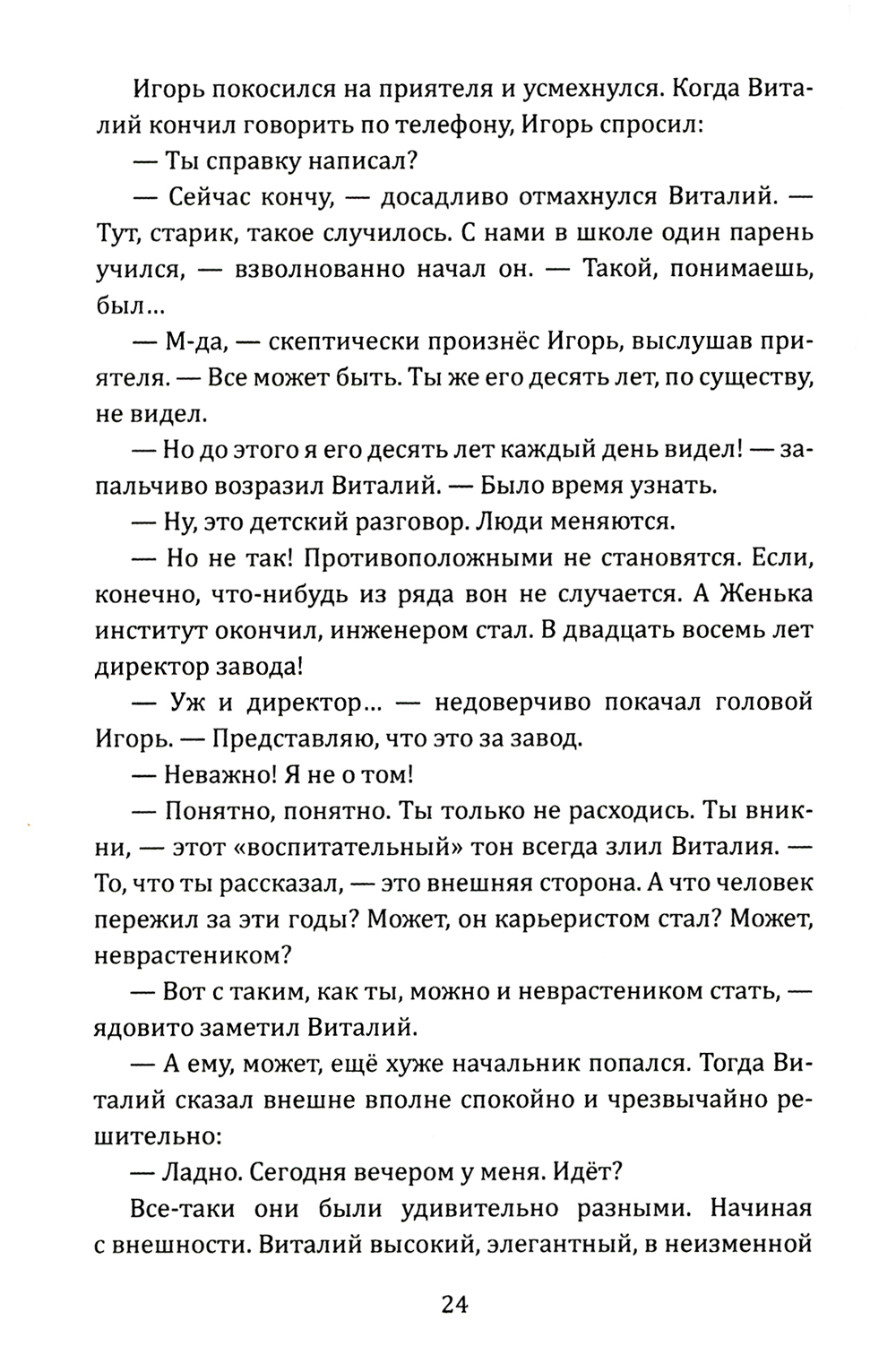 Игорь покосился на приятеля и усмехнулся. Когда Виталий кончил говорить по телефону, Игорь спросил:

— Ты справку написал?

— Сейчас кончу, — досадливо отмахнулся Виталий. — Тут, старик, такое случилось. С нами в школе один парень учился, — взволнованно начал он. — Такой, понимаешь, был...

— М-да, — скептически произнёс Игорь, выслушав приятеля. — Все может быть. Ты же его десять лет, по существу, не видел.

— Но до этого я его десять лет каждый день видел! — запальчиво возразил Виталий. — Было время узнать.

— Ну, это детский разговор. Люди меняются.

— Но не так! Противоположными не становятся. Если, конечно, что-нибудь из ряда вон не случается. А Женька институт окончил, инженером стал. В двадцать восемь лет директор завода!

— Уж и директор... — недоверчиво покачал головой Игорь. — Представляю, что это за завод.

— Неважно! Я не о том!

— Понятно, понятно. Ты только не расходись. Ты вникни, — этот «воспитательный» тон всегда злил Виталия. — То, что ты рассказал, — это внешняя сторона. А что человек пережил за эти годы? Может, он карьеристом стал? Может, неврастеником?

— Вот с таким, как ты, можно и неврастеником стать, — ядовито заметил Виталий.

— А ему, может, ещё хуже начальник попался. Тогда Виталий сказал внешне вполне спокойно и чрезвычайно решительно:

— Ладно. Сегодня вечером у меня. Идёт?

Все-таки они были удивительно разными. Начиная с внешности. Виталий высокий, элегантный, в неизменной

24